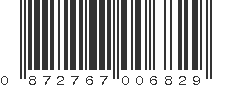 0 872767 006829